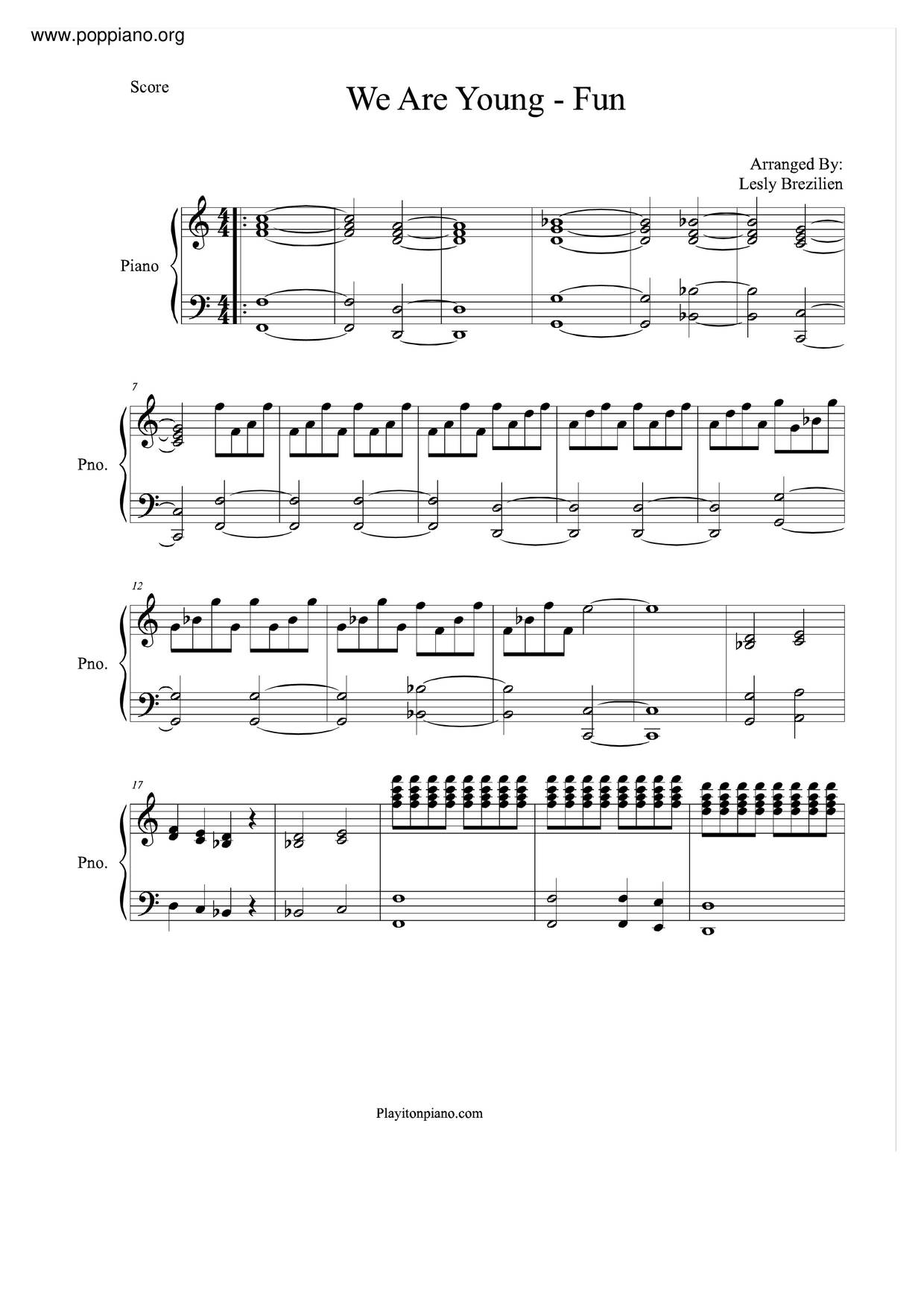 www.poppiano.org

Score

We Are Young - Fun

Arranged By:
Lesly Brezilien

Piano

7

Pno.

12

Pno.

17

Pno.

Playitonpiano.com